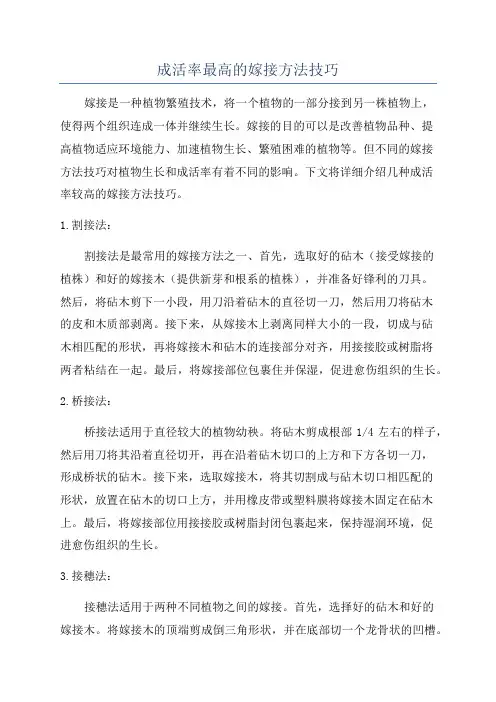 成活率最高的嫁接方法技巧

嫁接是一种植物繁殖技术，将一个植物的一部分接到另一株植物上，使得两个组织连成一体并继续生长。嫁接的目的可以是改善植物品种、提高植物适应环境能力、加速植物生长、繁殖困难的植物等。但不同的嫁接方法技巧对植物生长和成活率有着不同的影响。下文将详细介绍几种成活率较高的嫁接方法技巧。

1. 割接法：

割接法是最常用的嫁接方法之一、首先，选取好的砧木（接受嫁接的植株）和好的嫁接木（提供新芽和根系的植株），并准备好锋利的刀具。然后，将砧木剪下一小段，用刀沿着砧木的直径切一刀，然后用刀将砧木的皮和木质部剥离。接下来，从嫁接木上剥离同样大小的一段，切成与砧木相匹配的形状，再将嫁接木和砧木的连接部分对齐，用接接胶或树脂将两者粘结在一起。最后，将嫁接部位包裹住并保湿，促进愈伤组织的生长。

2. 桥接法：

桥接法适用于直径较大的植物幼秧。将砧木剪成根部 1/4 左右的样子，然后用刀将其沿着直径切开，再在沿着砧木切口的上方和下方各切一刀，形成桥状的砧木。接下来，选取嫁接木，将其切割成与砧木切口相匹配的形状，放置在砧木的切口上方，并用橡皮带或塑料膜将嫁接木固定在砧木上。最后，将嫁接部位用接接胶或树脂封闭包裹起来，保持湿润环境，促进愈伤组织的生长。

3. 接穗法：

接穗法适用于两种不同植物之间的嫁接。首先，选择好的砧木和好的嫁接木。将嫁接木的顶端剪成倒三角形状，并在底部切一个龙骨状的凹槽。